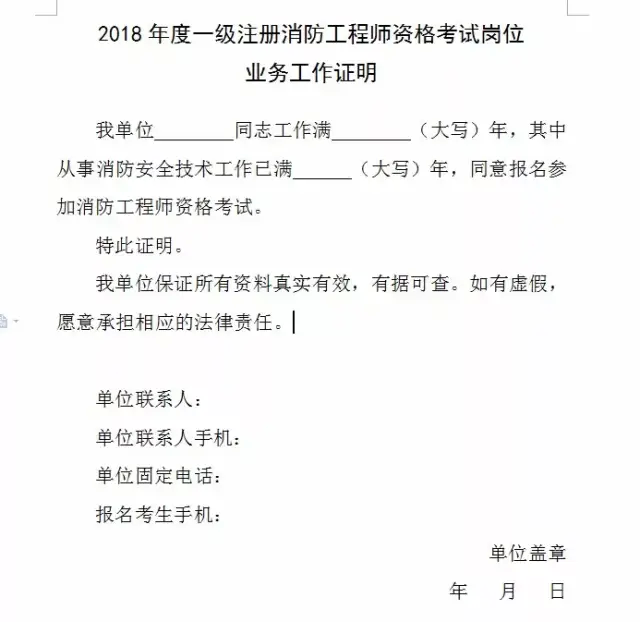 2018 年度一级注册消防工程师资格考试岗位
业务工作证明

我单位________同志工作满________（大写）年，其中从事消防安全技术工作已满______（大写）年，同意报名参加消防工程师资格考试。

特此证明。

我单位保证所有资料真实有效，有据可查。如有虚假，愿意承担相应的法律责任。

单位联系人：
单位联系人手机：
单位固定电话：
报名考生手机：

单位盖章
年　月　日